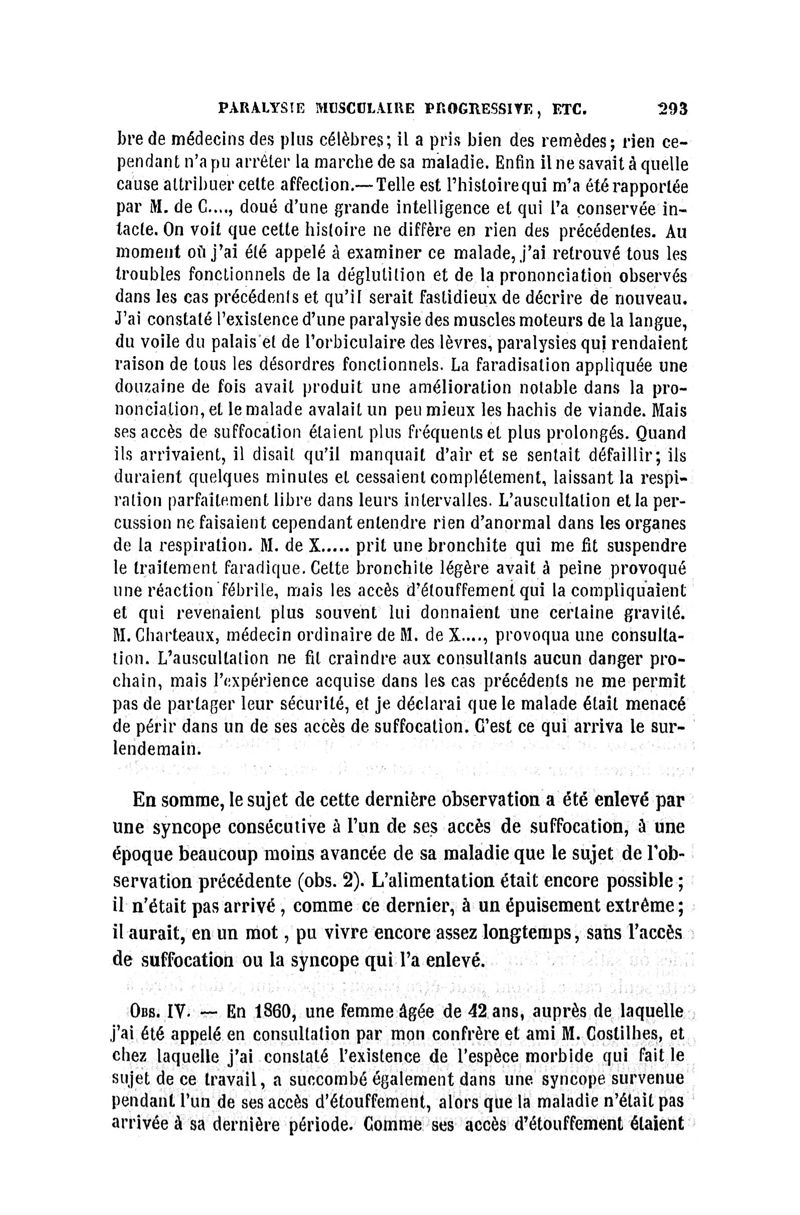 PARALYSIE MUSCULAIRE PROGRESSIVE, ETC. 293

bre de médecins des plus célèbres; il a pris bien des remèdes; rien cependant n'a pu arrêter la marche de sa maladie. Enfin il ne savait à quelle cause attribuer cette affection.— Telle est l'histoire qui m'a été rapportée par M. de C...., doué d'une grande intelligence et qui l'a conservée intacte. On voit que cette histoire ne diffère en rien des précédentes. Au moment où j'ai été appelé à examiner ce malade, j'ai retrouvé tous les troubles fonctionnels de la déglutition et de la prononciation observés dans les cas précédents et qu'il serait fastidieux de décrire de nouveau. J'ai constaté l'existence d'une paralysie des muscles moteurs de la langue, du voile du palais et de l'orbiculaire des lèvres, paralysies qui rendaient raison de tous les désordres fonctionnels. La faradisation appliquée une douzaine de fois avait produit une amélioration notable dans la prononciation, et le malade avalait un peu mieux les hachis de viande. Mais ses accès de suffocation étaient plus fréquents et plus prolongés. Quand ils arrivaient, il disait qu'il manquait d'air et se sentait défaillir; ils duraient quelques minutes et cessaient complétement, laissant la respiration parfaitement libre dans leurs intervalles. L'auscultation et la percussion ne faisaient cependant entendre rien d'anormal dans les organes de la respiration. M. de X..... prit une bronchite qui me fit suspendre le traitement faradique. Cette bronchite légère avait à peine provoqué une réaction fébrile, mais les accès d'étouffement qui la compliquaient et qui revenaient plus souvent lui donnaient une certaine gravité. M. Charteaux, médecin ordinaire de M. de X...., provoqua une consultation. L'auscultation ne fit craindre aux consultants aucun danger prochain, mais l'expérience acquise dans les cas précédents ne me permit pas de partager leur sécurité, et je déclarai que le malade était menacé de périr dans un de ses accès de suffocation. C'est ce qui arriva le surlendemain.

En somme, le sujet de cette dernière observation a été enlevé par une syncope consécutive à l'un de ses accès de suffocation, à une époque beaucoup moins avancée de sa maladie que le sujet de l'observation précédente (obs. 2). L'alimentation était encore possible; il n'était pas arrivé, comme ce dernier, à un épuisement extrême; il aurait, en un mot, pu vivre encore assez longtemps, sans l'accès de suffocation ou la syncope qui l'a enlevé.

Obs. IV. — En 1860, une femme âgée de 42 ans, auprès de laquelle j'ai été appelé en consultation par mon confrère et ami M. Costilhes, et chez laquelle j'ai constaté l'existence de l'espèce morbide qui fait le sujet de ce travail, a succombé également dans une syncope survenue pendant l'un de ses accès d'étouffement, alors que la maladie n'était pas arrivée à sa dernière période. Comme ses accès d'étouffement étaient